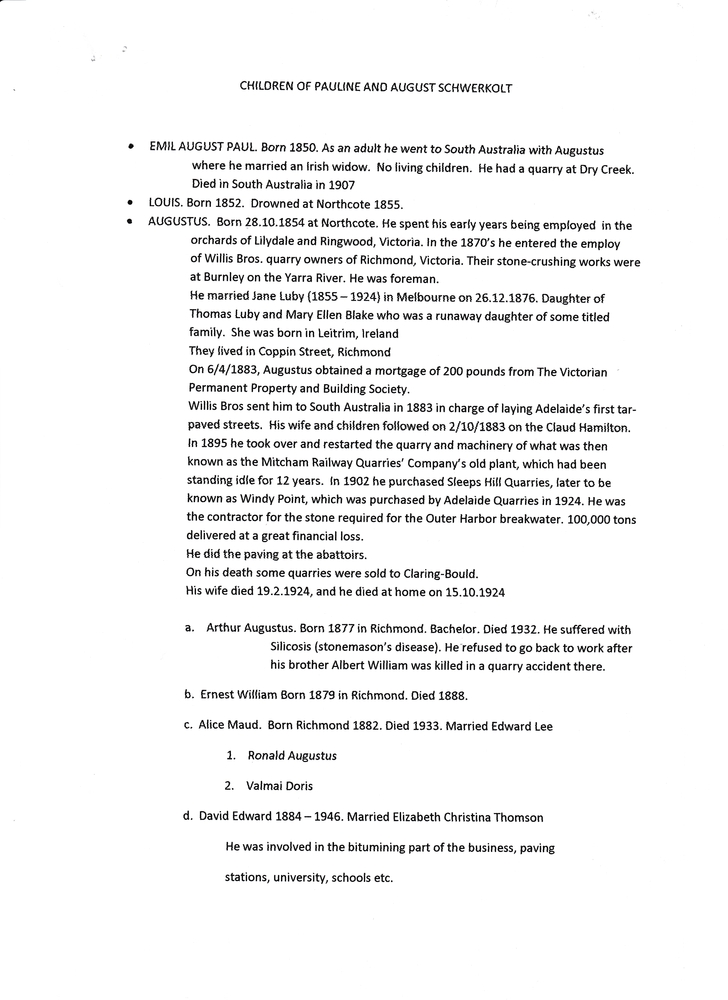 CHILDREN OF PAULINE AND AUGUST SCHWERKOLT

• EMIL AUGUST PAUL. Born 1850. As an adult he went to South Australia with Augustus where he married an Irish widow. No living children. He had a quarry at Dry Creek. Died in South Australia in 1907
• LOUIS. Born 1852. Drowned at Northcote 1855.
• AUGUSTUS. Born 28.10.1854 at Northcote. He spent his early years being employed in the orchards of Lilydale and Ringwood, Victoria. In the 1870's he entered the employ of Willis Bros. quarry owners of Richmond, Victoria. Their stone-crushing works were at Burnley on the Yarra River. He was foreman.
He married Jane Luby (1855 – 1924) in Melbourne on 26.12.1876. Daughter of Thomas Luby and Mary Ellen Blake who was a runaway daughter of some titled family. She was born in Leitrim, Ireland
They lived in Coppin Street, Richmond
On 6/4/1883, Augustus obtained a mortgage of 200 pounds from The Victorian Permanent Property and Building Society.
Willis Bros sent him to South Australia in 1883 in charge of laying Adelaide's first tar-paved streets. His wife and children followed on 2/10/1883 on the Claud Hamilton.
In 1895 he took over and restarted the quarry and machinery of what was then known as the Mitcham Railway Quarries' Company's old plant, which had been standing idle for 12 years. In 1902 he purchased Sleeps Hill Quarries, later to be known as Windy Point, which was purchased by Adelaide Quarries in 1924. He was the contractor for the stone required for the Outer Harbor breakwater. 100,000 tons delivered at a great financial loss.
He did the paving at the abattoirs.
On his death some quarries were sold to Claring-Bould.
His wife died 19.2.1924, and he died at home on 15.10.1924

a. Arthur Augustus. Born 1877 in Richmond. Bachelor. Died 1932. He suffered with Silicosis (stonemason's disease). He refused to go back to work after his brother Albert William was killed in a quarry accident there.

b. Ernest William Born 1879 in Richmond. Died 1888.

c. Alice Maud. Born Richmond 1882. Died 1933. Married Edward Lee

1. Ronald Augustus

2. Valmai Doris

d. David Edward 1884 – 1946. Married Elizabeth Christina Thomson

He was involved in the bitumining part of the business, paving

stations, university, schools etc.